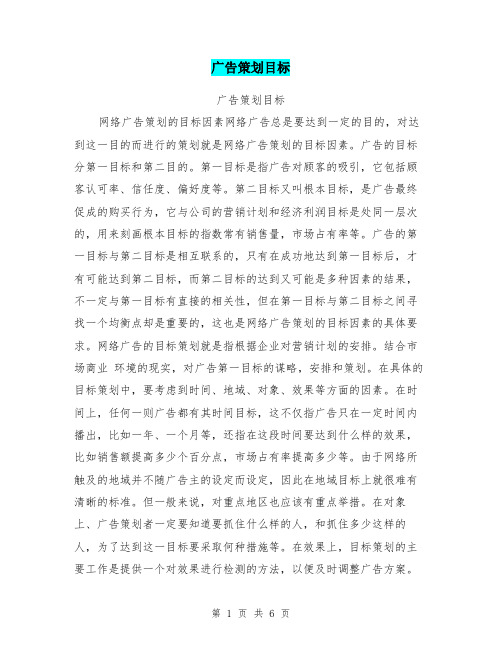 广告策划目标

广告策划目标

网络广告策划的目标因素网络广告总是要达到一定的目的，对达到这一目的而进行的策划就是网络广告策划的目标因素。广告的目标分第一目标和第二目的。第一目标是指广告对顾客的吸引，它包括顾客认可率、信任度、偏好度等。第二目标又叫根本目标，是广告最终促成的购买行为，它与公司的营销计划和经济利润目标是处同一层次的，用来刻画根本目标的指数常有销售量，市场占有率等。广告的第一目标与第二目标是相互联系的，只有在成功地达到第一目标后，才有可能达到第二目标，而第二目标的达到又可能是多种因素的结果，不一定与第一目标有直接的相关性，但在第一目标与第二目标之间寻找一个均衡点却是重要的，这也是网络广告策划的目标因素的具体要求。网络广告的目标策划就是指根据企业对营销计划的安排。结合市场商业 环境的现实，对广告第一目标的谋略，安排和策划。在具体的目标策划中，要考虑到时间、地域、对象、效果等方面的因素。在时间上，任何一则广告都有其时间目标，这不仅指广告只在一定时间内播出，比如一年、一个月等，还指在这段时间要达到什么样的效果，比如销售额提高多少个百分点，市场占有率提高多少等。由于网络所触及的地域并不随广告主的设定而设定，因此在地域目标上就很难有清晰的标准。但一般来说，对重点地区也应该有重点举措。在对象上、广告策划者一定要知道要抓住什么样的人，和抓住多少这样的人，为了达到这一目标要采取何种措施等。在效果上，目标策划的主要工作是提供一个对效果进行检测的方法，以便及时调整广告方案。

第 1 页 共 6 页